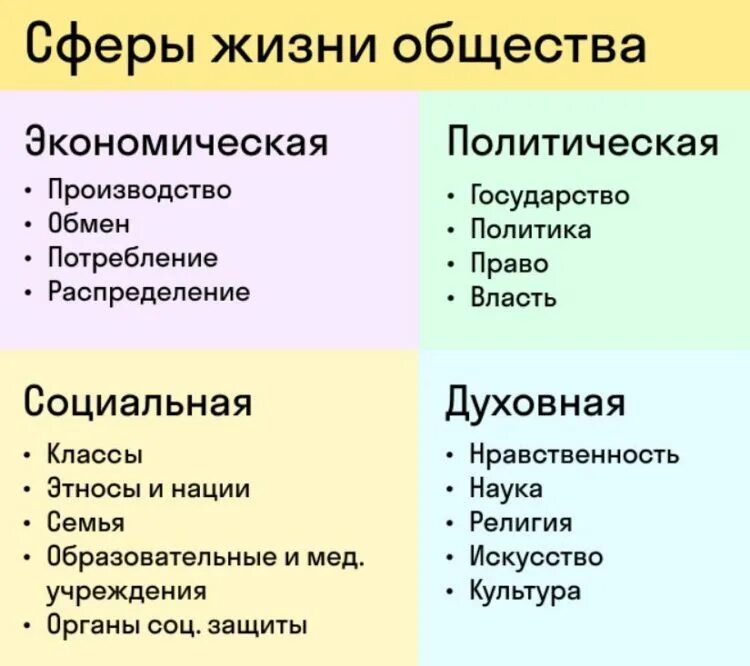 Сферы жизни общества

Экономическая
• Производство
• Обмен
• Потребление
• Распределение

Политическая
• Государство
• Политика
• Право
• Власть

Социальная
• Классы
• Этносы и нации
• Семья
• Образовательные и мед. учреждения
• Органы соц. защиты

Духовная
• Нравственность
• Наука
• Религия
• Искусство
• Культура